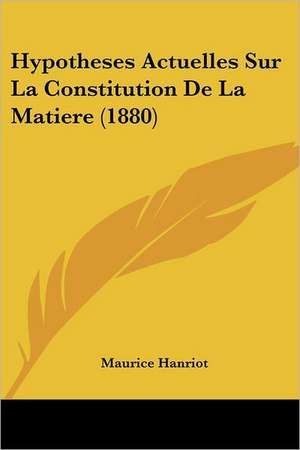 Hypotheses Actuelles Sur La Constitution De La Matiere (1880)

Maurice Hanriot